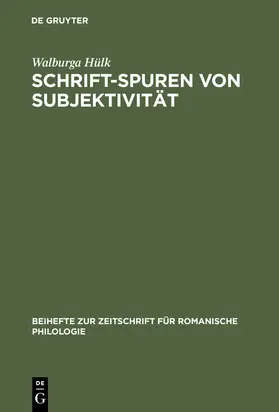 DE GRUYTER

Walburga Hülk

SCHRIFT-SPUREN VON SUBJEKTIVITÄT

BEIHEFTE ZUR ZEITSCHRIFT FÜR ROMANISCHE PHILOLOGIE

DE
G